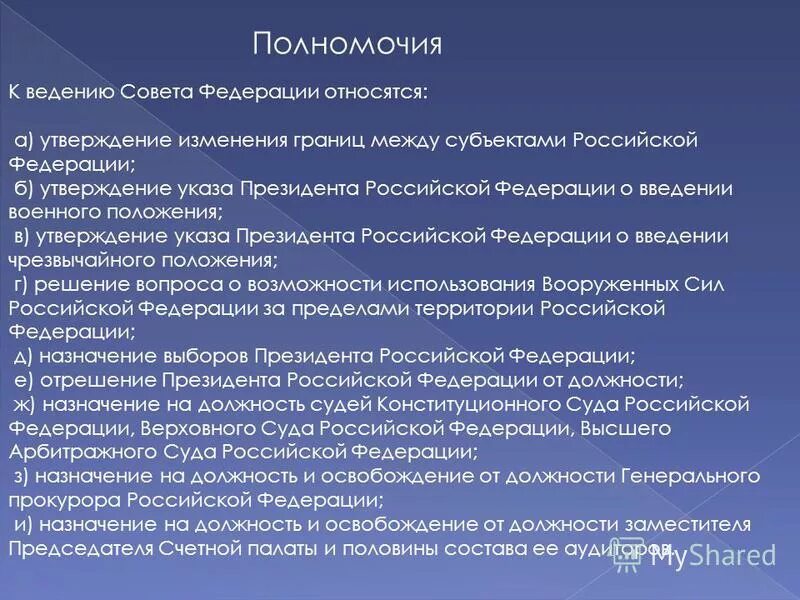 Полномочия

К ведению Совета Федерации относятся:

а) утверждение изменения границ между субъектами Российской Федерации;
б) утверждение указа Президента Российской Федерации о введении военного положения;
в) утверждение указа Президента Российской Федерации о введении чрезвычайного положения;
г) решение вопроса о возможности использования Вооруженных Сил Российской Федерации за пределами территории Российской Федерации;
д) назначение выборов Президента Российской Федерации;
е) отрешение Президента Российской Федерации от должности;
ж) назначение на должность судей Конституционного Суда Российской Федерации, Верховного Суда Российской Федерации, Высшего Арбитражного Суда Российской Федерации;
з) назначение на должность и освобождение от должности Генерального прокурора Российской Федерации;
и) назначение на должность и освобождение от должности заместителя Председателя Счетной палаты и половины состава ее аудиторов.

MyShared